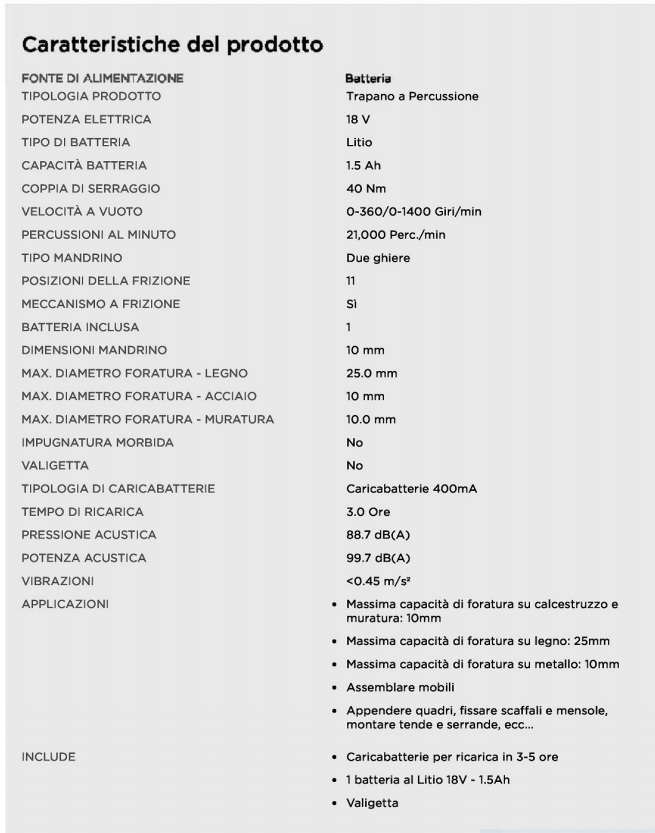 Caratteristiche del prodotto

| | |
|---|---|
| FONTE DI ALIMENTAZIONE | Batteria |
| TIPOLOGIA PRODOTTO | Trapano a Percussione |
| POTENZA ELETTRICA | 18 V |
| TIPO DI BATTERIA | Litio |
| CAPACITÀ BATTERIA | 1.5 Ah |
| COPPIA DI SERRAGGIO | 40 Nm |
| VELOCITÀ A VUOTO | 0-360/0-1400 Giri/min |
| PERCUSSIONI AL MINUTO | 21,000 Perc./min |
| TIPO MANDRINO | Due ghiere |
| POSIZIONI DELLA FRIZIONE | 11 |
| MECCANISMO A FRIZIONE | Sì |
| BATTERIA INCLUSA | 1 |
| DIMENSIONI MANDRINO | 10 mm |
| MAX. DIAMETRO FORATURA - LEGNO | 25.0 mm |
| MAX. DIAMETRO FORATURA - ACCIAIO | 10 mm |
| MAX. DIAMETRO FORATURA - MURATURA | 10.0 mm |
| IMPUGNATURA MORBIDA | No |
| VALIGETTA | No |
| TIPOLOGIA DI CARICABATTERIE | Caricabatterie 400mA |
| TEMPO DI RICARICA | 3.0 Ore |
| PRESSIONE ACUSTICA | 88.7 dB(A) |
| POTENZA ACUSTICA | 99.7 dB(A) |
| VIBRAZIONI | <0.45 m/s² |
| APPLICAZIONI | • Massima capacità di foratura su calcestruzzo e muratura: 10mm • Massima capacità di foratura su legno: 25mm • Massima capacità di foratura su metallo: 10mm • Assemblare mobili • Appendere quadri, fissare scaffali e mensole, montare tende e serrande, ecc... |
| INCLUDE | • Caricabatterie per ricarica in 3-5 ore • 1 batteria al Litio 18V - 1.5Ah • Valigetta |